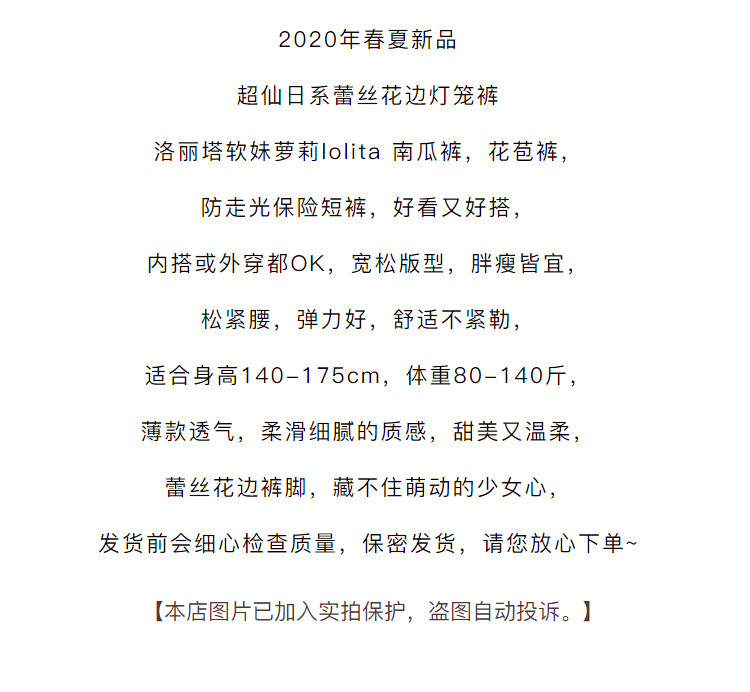 2020年春夏新品

超仙日系蕾丝花边灯笼裤

洛丽塔软妹萝莉lolita 南瓜裤，花苞裤，

防走光保险短裤，好看又好搭，

内搭或外穿都OK，宽松版型，胖瘦皆宜，

松紧腰，弹力好，舒适不紧勒，

适合身高140-175cm，体重80-140斤，

薄款透气，柔滑细腻的质感，甜美又温柔，

蕾丝花边裤脚，藏不住萌动的少女心，

发货前会细心检查质量，保密发货，请您放心下单~

【本店图片已加入实拍保护，盗图自动投诉。】